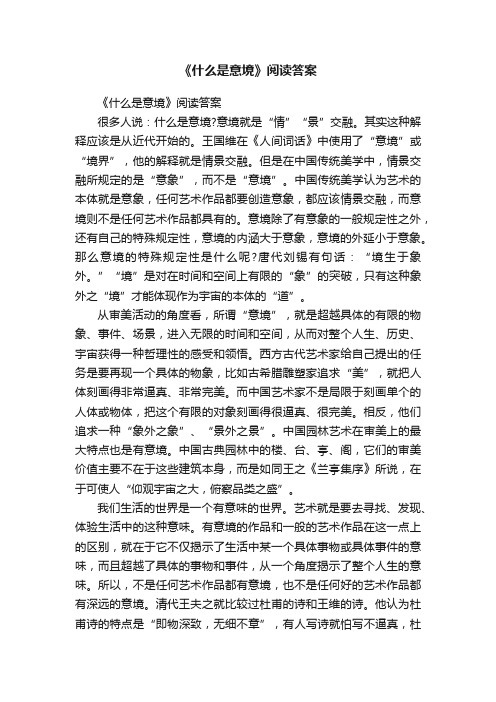 《什么是意境》阅读答案

《什么是意境》阅读答案

很多人说：什么是意境?意境就是“情”“景”交融。其实这种解释应该是从近代开始的。王国维在《人间词话》中使用了“意境”或“境界”，他的解释就是情景交融。但是在中国传统美学中，情景交融所规定的是“意象”，而不是“意境”。中国传统美学认为艺术的本体就是意象，任何艺术作品都要创造意象，都应该情景交融，而意境则不是任何艺术作品都具有的。意境除了有意象的一般规定性之外，还有自己的特殊规定性，意境的内涵大于意象，意境的外延小于意象。那么意境的特殊规定性是什么呢?唐代刘锡有句话：“境生于象外。”“境”是对在时间和空间上有限的“象”的突破，只有这种象外之“境”才能体现作为宇宙的本体的“道”。

从审美活动的角度看，所谓“意境”，就是超越具体的有限的物象、事件、场景，进入无限的时间和空间，从而对整个人生、历史、宇宙获得一种哲理性的感受和领悟。西方古代艺术家给自己提出的任务是要再现一个具体的物象，比如古希腊雕塑家追求“美”，就把人体刻画得非常逼真、非常完美。而中国艺术家不是局限于刻画单个的人体或物体，把这个有限的对象刻画得很逼真、很完美。相反，他们追求一种“象外之象”、“景外之景”。中国园林艺术在审美上的最大特点也是有意境。中国古典园林中的楼、台、亭、阁，它们的审美价值主要不在于这些建筑本身，而是如同王之《兰亭集序》所说，在于可使人“仰观宇宙之大，俯察品类之盛”。

我们生活的世界是一个有意味的世界。艺术就是要去寻找、发现、体验生活中的这种意味。有意境的作品和一般的艺术作品在这一点上的区别，就在于它不仅揭示了生活中某一个具体事物或具体事件的意味，而且超越了具体的事物和事件，从一个角度揭示了整个人生的意味。所以，不是任何艺术作品都有意境，也不是任何好的艺术作品都有深远的意境。清代王夫之就比较过杜甫的诗和王维的诗。他认为杜甫诗的特点是“即物深致，无细不章”，有人写诗就怕写不逼真，杜